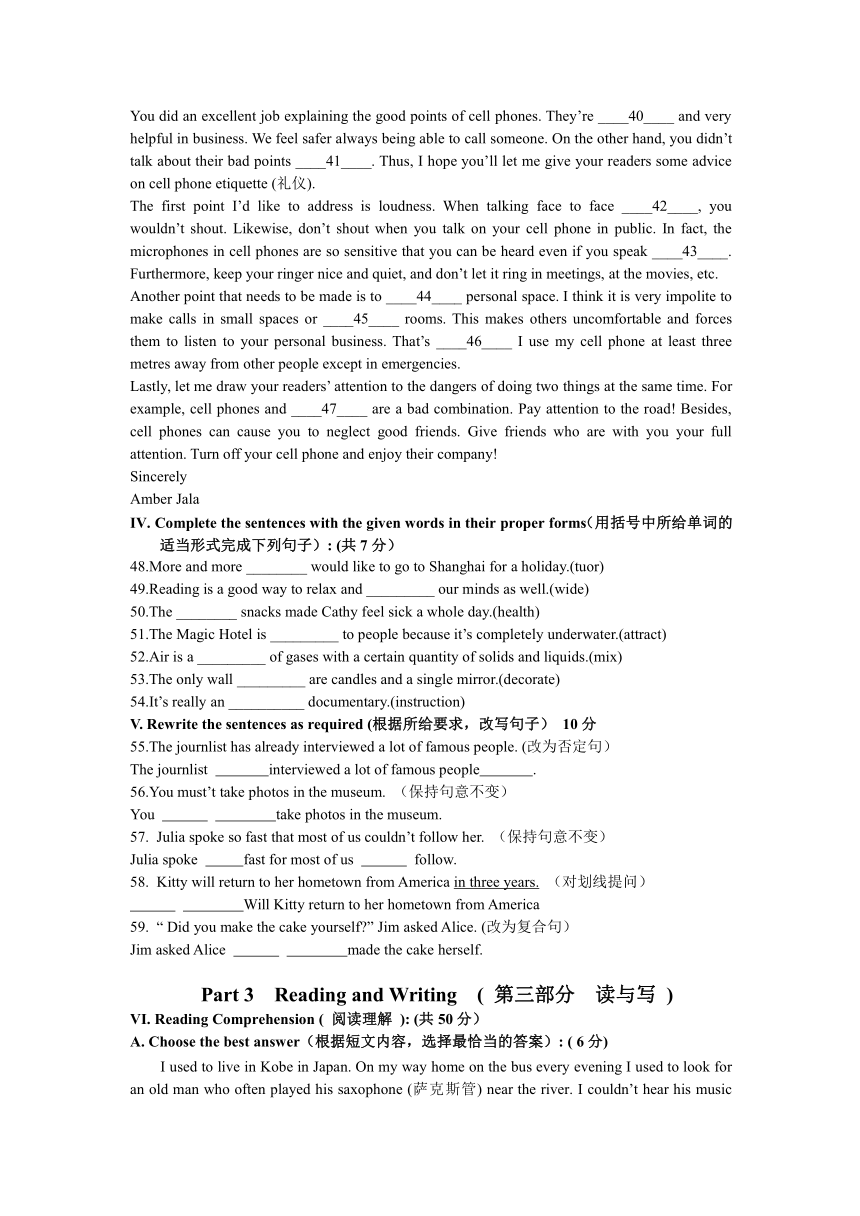 You did an excellent job explaining the good points of cell phones. They're ____40____ and very helpful in business. We feel safer always being able to call someone. On the other hand, you didn't talk about their bad points ____41____. Thus, I hope you'll let me give your readers some advice on cell phone etiquette (礼仪).

The first point I'd like to address is loudness. When talking face to face ____42____, you wouldn't shout. Likewise, don't shout when you talk on your cell phone in public. In fact, the microphones in cell phones are so sensitive that you can be heard even if you speak ____43____. Furthermore, keep your ringer nice and quiet, and don't let it ring in meetings, at the movies, etc.

Another point that needs to be made is to ____44____ personal space. I think it is very impolite to make calls in small spaces or ____45____ rooms. This makes others uncomfortable and forces them to listen to your personal business. That's ____46____ I use my cell phone at least three metres away from other people except in emergencies.

Lastly, let me draw your readers' attention to the dangers of doing two things at the same time. For example, cell phones and ____47____ are a bad combination. Pay attention to the road! Besides, cell phones can cause you to neglect good friends. Give friends who are with you your full attention. Turn off your cell phone and enjoy their company!

Sincerely

Amber Jala

IV. Complete the sentences with the given words in their proper forms(用括号中所给单词的适当形式完成下列句子）: (共 7 分）

48.More and more ________ would like to go to Shanghai for a holiday.(tuor)

49.Reading is a good way to relax and _________ our minds as well.(wide)

50.The ________ snacks made Cathy feel sick a whole day.(health)

51.The Magic Hotel is _________ to people because it's completely underwater.(attract)

52.Air is a _________ of gases with a certain quantity of solids and liquids.(mix)

53.The only wall _________ are candles and a single mirror.(decorate)

54.It's really an __________ documentary.(instruction)

V. Rewrite the sentences as required (根据所给要求，改写句子） 10 分

55.The journlist has already interviewed a lot of famous people. (改为否定句）

The journlist _______interviewed a lot of famous people_______.

56.You must't take photos in the museum. （保持句意不变）

You ______ ________take photos in the museum.

57. Julia spoke so fast that most of us couldn't follow her. （保持句意不变）

Julia spoke _____fast for most of us ______ follow.

58. Kitty will return to her hometown from America in three years. （对划线提问）

______ ________Will Kitty return to her hometown from America

59. " Did you make the cake yourself?" Jim asked Alice. (改为复合句）

Jim asked Alice ______ ________made the cake herself.

Part 3 Reading and Writing ( 第三部分 读与写 )

VI. Reading Comprehension ( 阅读理解 ): (共 50 分）

A. Choose the best answer（根据短文内容，选择最恰当的答案）: ( 6 分)

I used to live in Kobe in Japan. On my way home on the bus every evening I used to look for an old man who often played his saxophone (萨克斯管) near the river. I couldn't hear his music